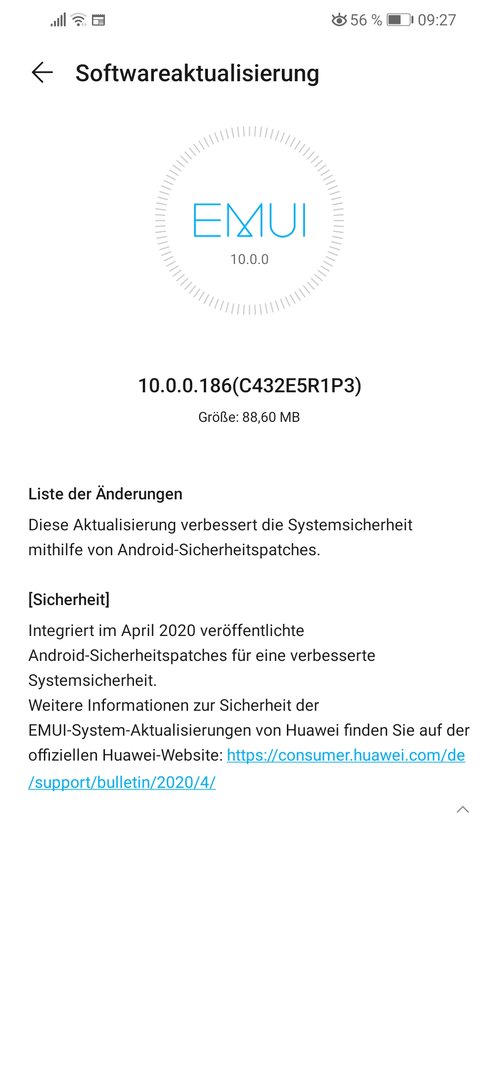 56 % 09:27

Softwareaktualisierung

EMUI
10.0.0

10.0.0.186(C432E5R1P3)
Größe: 88,60 MB

Liste der Änderungen
Diese Aktualisierung verbessert die Systemsicherheit mithilfe von Android-Sicherheitspatches.

[Sicherheit]
Integriert im April 2020 veröffentlichte Android-Sicherheitspatches für eine verbesserte Systemsicherheit.
Weitere Informationen zur Sicherheit der EMUI-System-Aktualisierungen von Huawei finden Sie auf der offiziellen Huawei-Website: https://consumer.huawei.com/de/support/bulletin/2020/4/